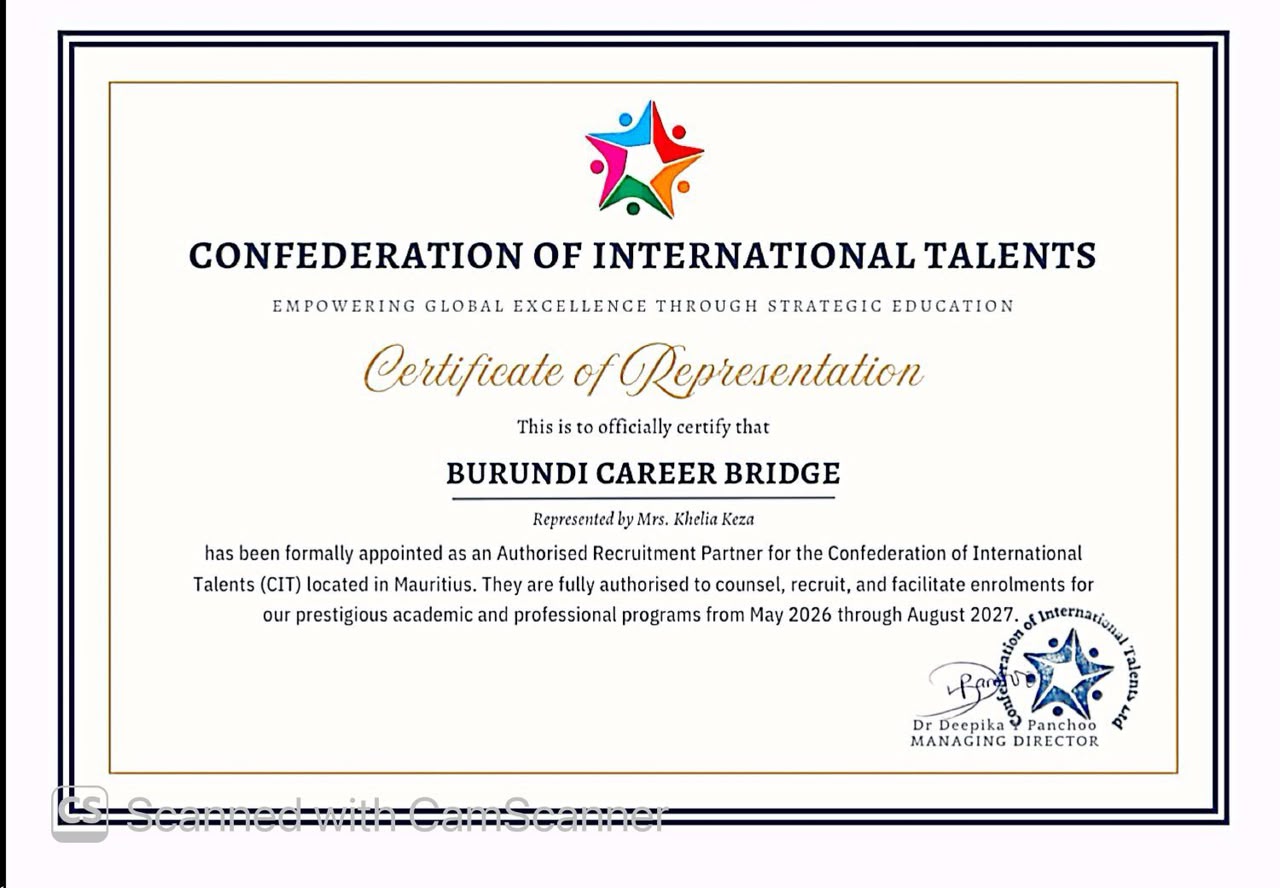 CONFEDERATION OF INTERNATIONAL TALENTS

EMPOWERING GLOBAL EXCELLENCE THROUGH STRATEGIC EDUCATION

Certificate of Representation

This is to officially certify that

BURUNDI CAREER BRIDGE

Represented by Mrs. Khelia Keza

has been formally appointed as an Authorised Recruitment Partner for the Confederation of International Talents (CIT) located in Mauritius. They are fully authorised to counsel, recruit, and facilitate enrolments for our prestigious academic and professional programs from May 2026 through August 2027.

Confederation of International Talents Ltd

Dr Deepika Panchoo
MANAGING DIRECTOR

CS Scanned with CamScanner